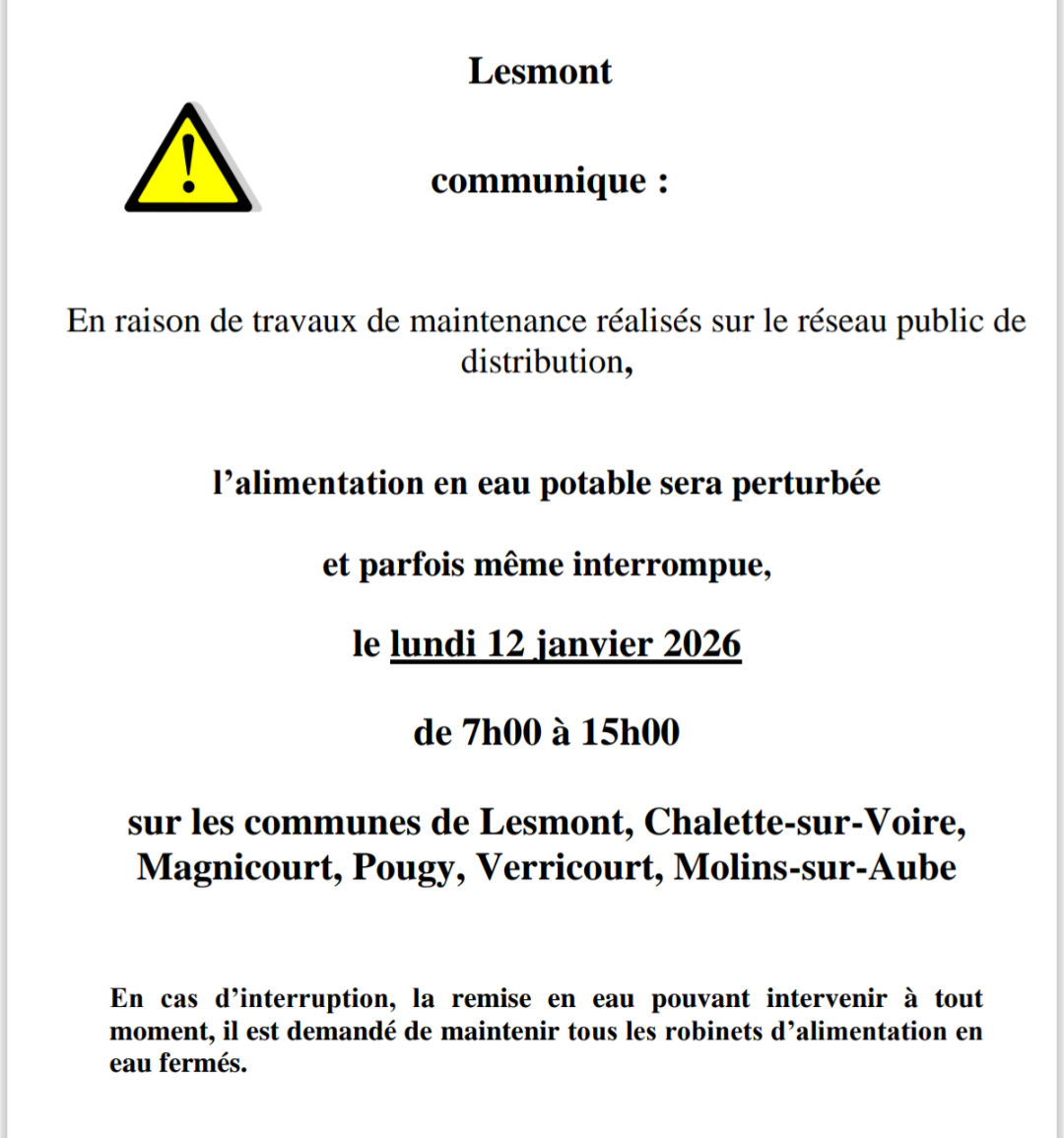 Lesmont

communique :

En raison de travaux de maintenance réalisés sur le réseau public de distribution,

l’alimentation en eau potable sera perturbée

et parfois même interrompue,

le lundi 12 janvier 2026

de 7h00 à 15h00

sur les communes de Lesmont, Chalette-sur-Voire, Magnicourt, Pougy, Verricourt, Molins-sur-Aube

En cas d’interruption, la remise en eau pouvant intervenir à tout moment, il est demandé de maintenir tous les robinets d’alimentation en eau fermés.